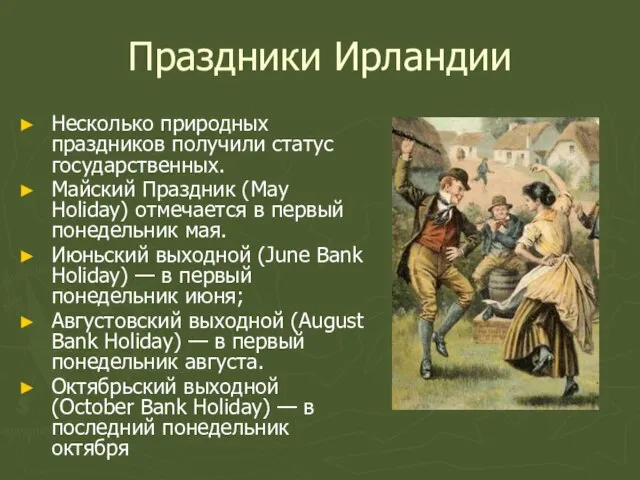 Праздники Ирландии

► Несколько природных праздников получили статус государственных.
► Майский Праздник (May Holiday) отмечается в первый понедельник мая.
► Июньский выходной (June Bank Holiday) — в первый понедельник июня;
► Августовский выходной (August Bank Holiday) — в первый понедельник августа.
► Октябрьский выходной (October Bank Holiday) — в последний понедельник октября